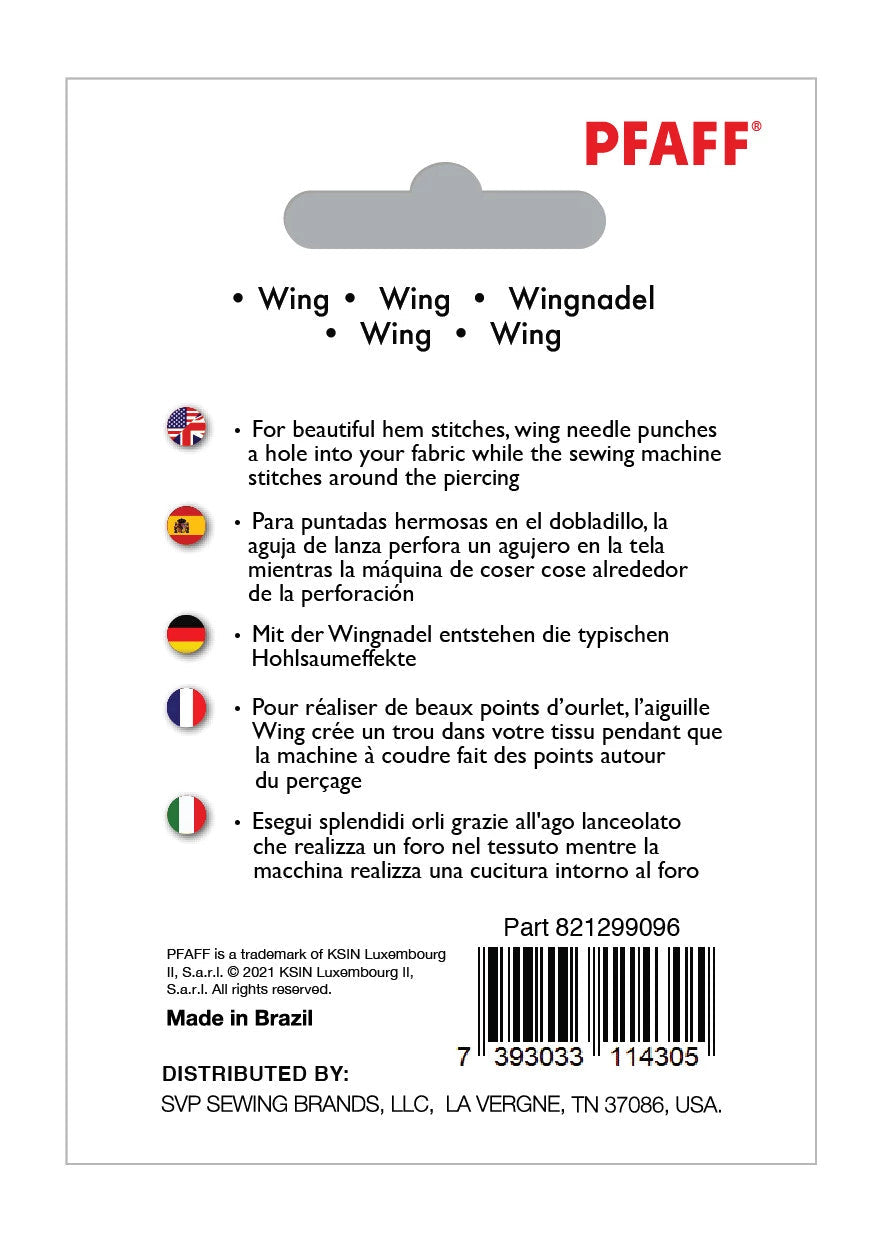 PFAFF®

• Wing • Wing • Wingnadel
• Wing • Wing

• For beautiful hem stitches, wing needle punches a hole into your fabric while the sewing machine stitches around the piercing

• Para puntadas hermosas en el dobladillo, la aguja de lanza perfora un agujero en la tela mientras la máquina de coser cose alrededor de la perforación

• Mit der Wingnadel entstehen die typischen Hohlsaumeffekte

• Pour réaliser de beaux points d'ourlet, l'aiguille Wing crée un trou dans votre tissu pendant que la machine à coudre fait des points autour du perçage

• Esegui splendidi orli grazie all'ago lanceolato che realizza un foro nel tessuto mentre la macchina realizza una cucitura intorno al foro

Part 821299096

PFAFF is a trademark of KSIN Luxembourg II, S.a.r.l. © 2021 KSIN Luxembourg II, S.a.r.l. All rights reserved.

Made in Brazil

7 393033 114305

DISTRIBUTED BY:
SVP SEWING BRANDS, LLC, LA VERGNE, TN 37086, USA.